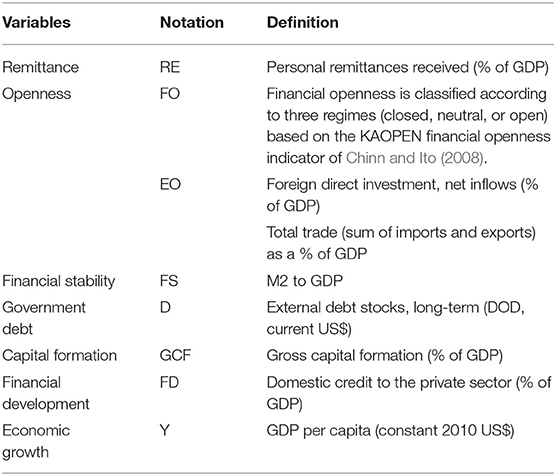 | Variables | Notation | Definition |
|---|---|---|
| Remittance | RE | Personal remittances received (% of GDP) |
| Openness | FO | Financial openness is classified according to three regimes (closed, neutral, or open) based on the KAOPEN financial openness indicator of Chinn and Ito (2008). |
| | EO | Foreign direct investment, net inflows (% of GDP) |
| | | Total trade (sum of imports and exports) as a % of GDP |
| Financial stability | FS | M2 to GDP |
| Government debt | D | External debt stocks, long-term (DOD, current US$) |
| Capital formation | GCF | Gross capital formation (% of GDP) |
| Financial development | FD | Domestic credit to the private sector (% of GDP) |
| Economic growth | Y | GDP per capita (constant 2010 US$) |